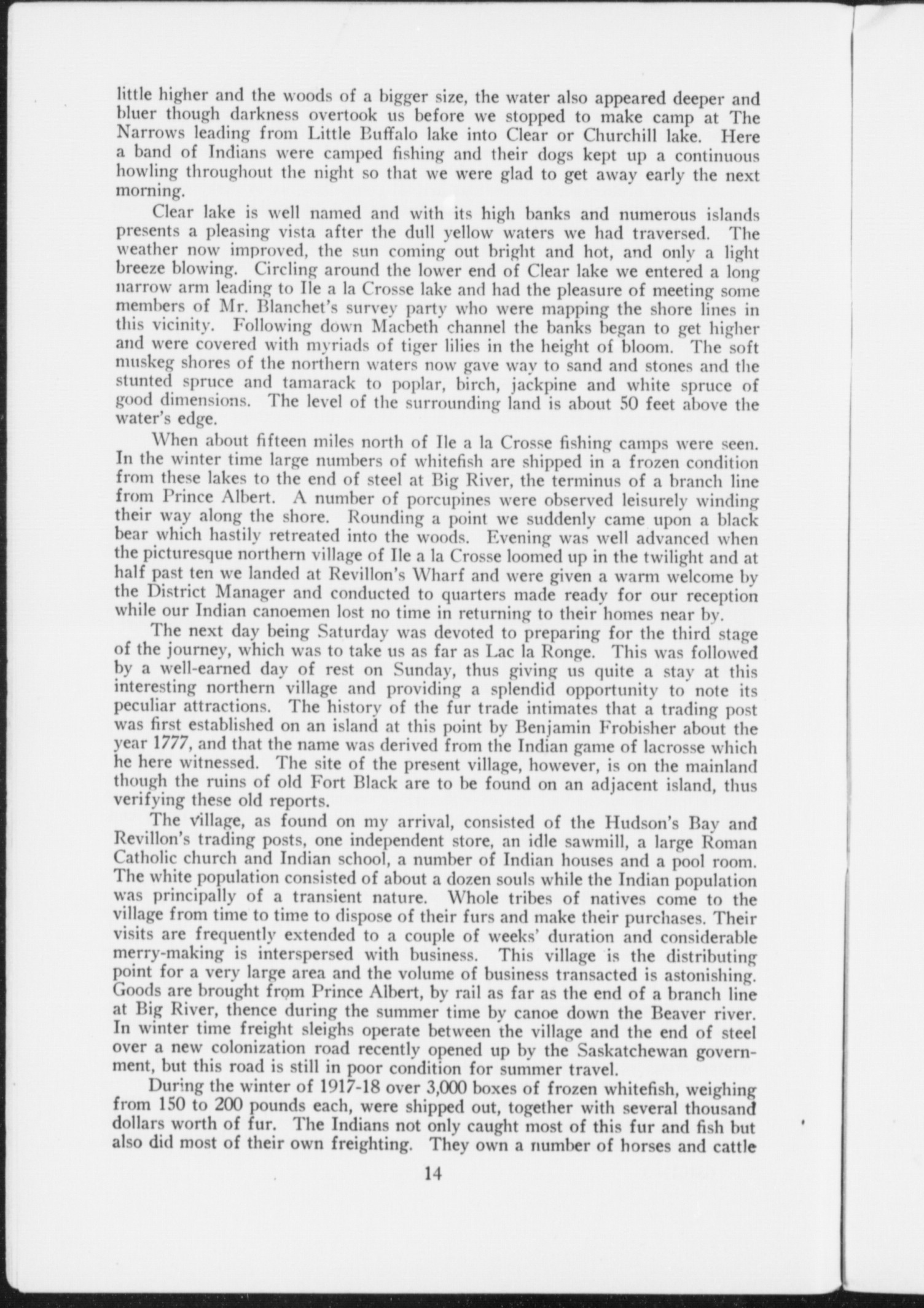 little higher and the woods of a bigger size, the water also appeared deeper and bluer though darkness overtook us before we stopped to make camp at The Narrows leading from Little Buffalo lake into Clear or Churchill lake. Here a band of Indians were camped fishing and their dogs kept up a continuous howling throughout the night so that we were glad to get away early the next morning.

Clear lake is well named and with its high banks and numerous islands presents a pleasing vista after the dull yellow waters we had traversed. The weather now improved, the sun coming out bright and hot, and only a light breeze blowing. Circling around the lower end of Clear lake we entered a long narrow arm leading to Ile a la Crosse lake and had the pleasure of meeting some members of Mr. Blanchet's survey party who were mapping the shore lines in this vicinity. Following down Macbeth channel the banks began to get higher and were covered with myriads of tiger lilies in the height of bloom. The soft muskeg shores of the northern waters now gave way to sand and stones and the stunted spruce and tamarack to poplar, birch, jackpine and white spruce of good dimensions. The level of the surrounding land is about 50 feet above the water's edge.

When about fifteen miles north of Ile a la Crosse fishing camps were seen. In the winter time large numbers of whitefish are shipped in a frozen condition from these lakes to the end of steel at Big River, the terminus of a branch line from Prince Albert. A number of porcupines were observed leisurely winding their way along the shore. Rounding a point we suddenly came upon a black bear which hastily retreated into the woods. Evening was well advanced when the picturesque northern village of Ile a la Crosse loomed up in the twilight and at half past ten we landed at Revillon's Wharf and were given a warm welcome by the District Manager and conducted to quarters made ready for our reception while our Indian canoemen lost no time in returning to their homes near by.

The next day being Saturday was devoted to preparing for the third stage of the journey, which was to take us as far as Lac la Ronge. This was followed by a well-earned day of rest on Sunday, thus giving us quite a stay at this interesting northern village and providing a splendid opportunity to note its peculiar attractions. The history of the fur trade intimates that a trading post was first established on an island at this point by Benjamin Frobisher about the year 1777, and that the name was derived from the Indian game of lacrosse which he here witnessed. The site of the present village, however, is on the mainland though the ruins of old Fort Black are to be found on an adjacent island, thus verifying these old reports.

The village, as found on my arrival, consisted of the Hudson's Bay and Revillon's trading posts, one independent store, an idle sawmill, a large Roman Catholic church and Indian school, a number of Indian houses and a pool room. The white population consisted of about a dozen souls while the Indian population was principally of a transient nature. Whole tribes of natives come to the village from time to time to dispose of their furs and make their purchases. Their visits are frequently extended to a couple of weeks' duration and considerable merry-making is interspersed with business. This village is the distributing point for a very large area and the volume of business transacted is astonishing. Goods are brought from Prince Albert, by rail as far as the end of a branch line at Big River, thence during the summer time by canoe down the Beaver river. In winter time freight sleighs operate between the village and the end of steel over a new colonization road recently opened up by the Saskatchewan government, but this road is still in poor condition for summer travel.

During the winter of 1917-18 over 3,000 boxes of frozen whitefish, weighing from 150 to 200 pounds each, were shipped out, together with several thousand dollars worth of fur. The Indians not only caught most of this fur and fish but also did most of their own freighting. They own a number of horses and cattle

14